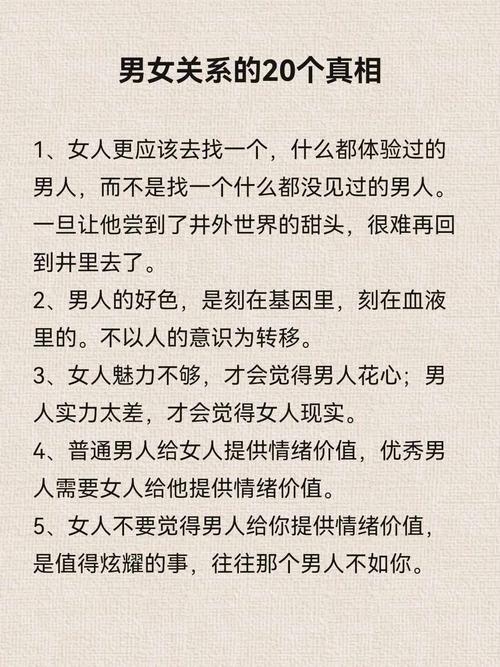 男女关系的20个真相

1、女人更应该去找一个，什么都体验过的男人，而不是找一个什么都没见过的男人。一旦让他尝到了井外世界的甜头，很难再回到井里去了。

2、男人的好色，是刻在基因里，刻在血液里的。不以人的意识为转移。

3、女人魅力不够，才会觉得男人花心；男人实力太差，才会觉得女人现实。

4、普通男人给女人提供情绪价值，优秀男人需要女人给他提供情绪价值。

5、女人不要觉得男人给你提供情绪价值，是值得炫耀的事，往往那个男人不如你。